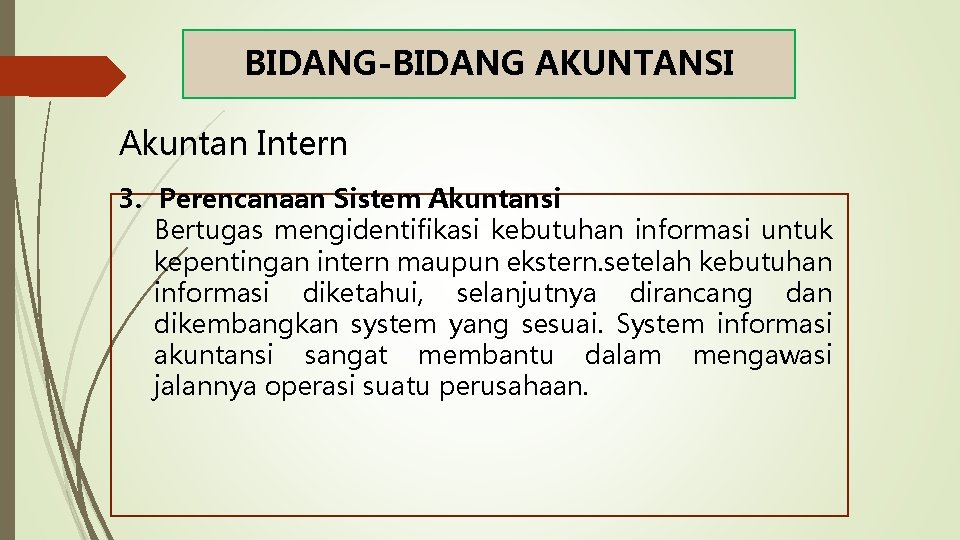 BIDANG-BIDANG AKUNTANSI

Akuntan Intern

3. Perencanaan Sistem Akuntansi
Bertugas mengidentifikasi kebutuhan informasi untuk kepentingan intern maupun ekstern.setelah kebutuhan informasi diketahui, selanjutnya dirancang dan dikembangkan system yang sesuai. System informasi akuntansi sangat membantu dalam mengawasi jalannya operasi suatu perusahaan.